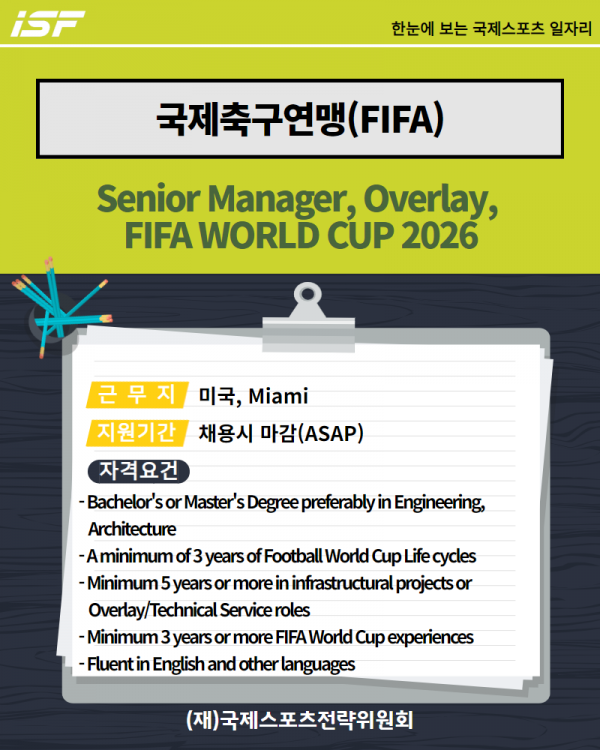 iSF

한눈에 보는 국제스포츠 일자리

국제축구연맹(FIFA)

Senior Manager, Overlay, FIFA WORLD CUP 2026

근 무 지 미국, Miami

지원기간 채용시 마감(ASAP)

자격요건

- Bachelor's or Master's Degree preferably in Engineering, Architecture
- A minimum of 3 years of Football World Cup Life cycles
- Minimum 5 years or more in infrastructural projects or Overlay/Technical Service roles
- Minimum 3 years or more FIFA World Cup experiences
- Fluent in English and other languages

(재)국제스포츠전략위원회